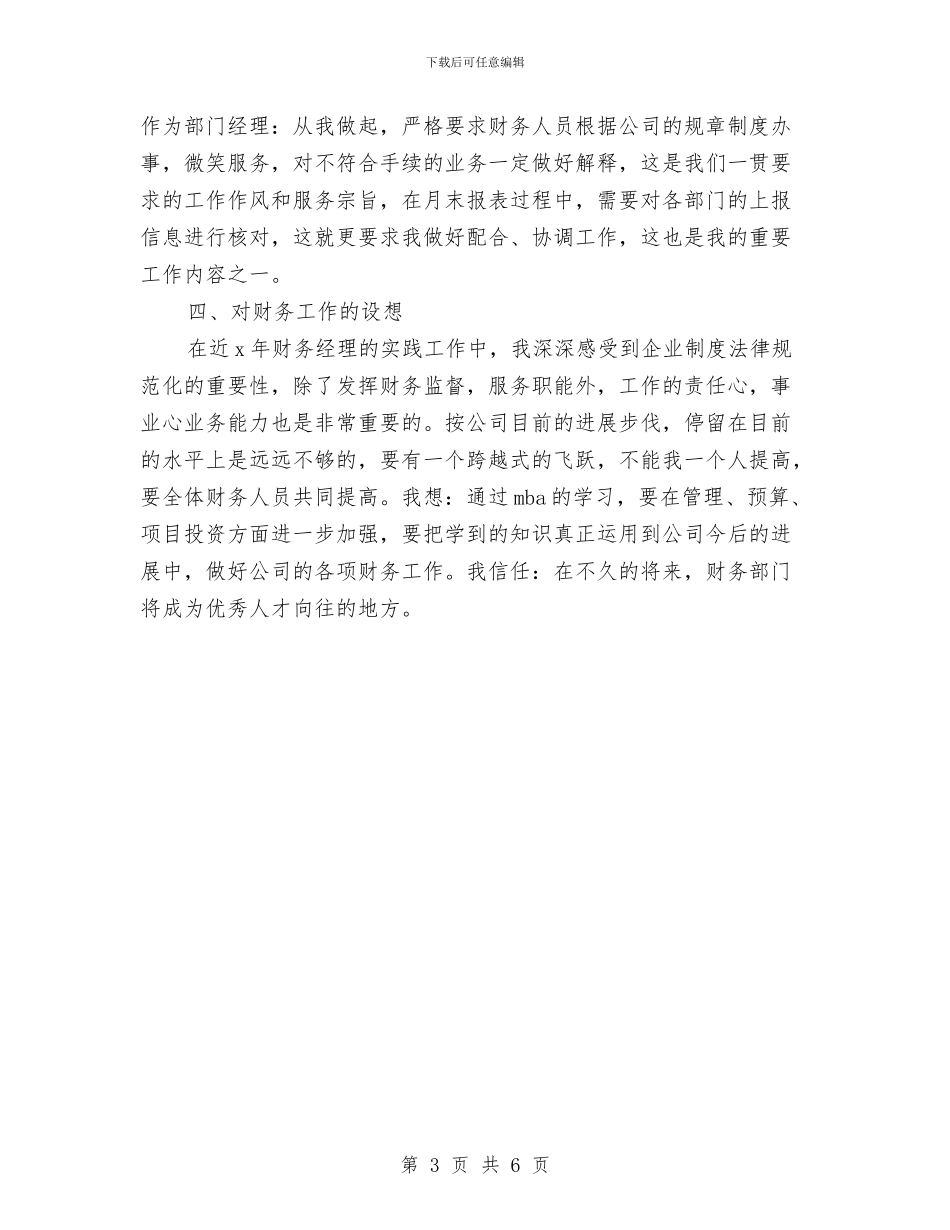 下载后可任意编辑

作为部门经理：从我做起，严格要求财务人员根据公司的规章制度办事，微笑服务，对不符合手续的业务一定做好解释，这是我们一贯要求的工作作风和服务宗旨，在月末报表过程中，需要对各部门的上报信息进行核对，这就更要求我做好配合、协调工作，这也是我的重要工作内容之一。

四、对财务工作的设想

在近 x 年财务经理的实践工作中，我深深感受到企业制度法律规范化的重要性，除了发挥财务监督，服务职能外，工作的责任心，事业心业务能力也是非常重要的。按公司目前的进展步伐，停留在目前的水平上是远远不够的，要有一个跨越式的飞跃，不能我一个人提高，要全体财务人员共同提高。我想：通过 mba 的学习，要在管理、预算、项目投资方面进一步加强，要把学到的知识真正运用到公司今后的进展中，做好公司的各项财务工作。我信任：在不久的将来，财务部门将成为优秀人才向往的地方。

第 3 页 共 6 页